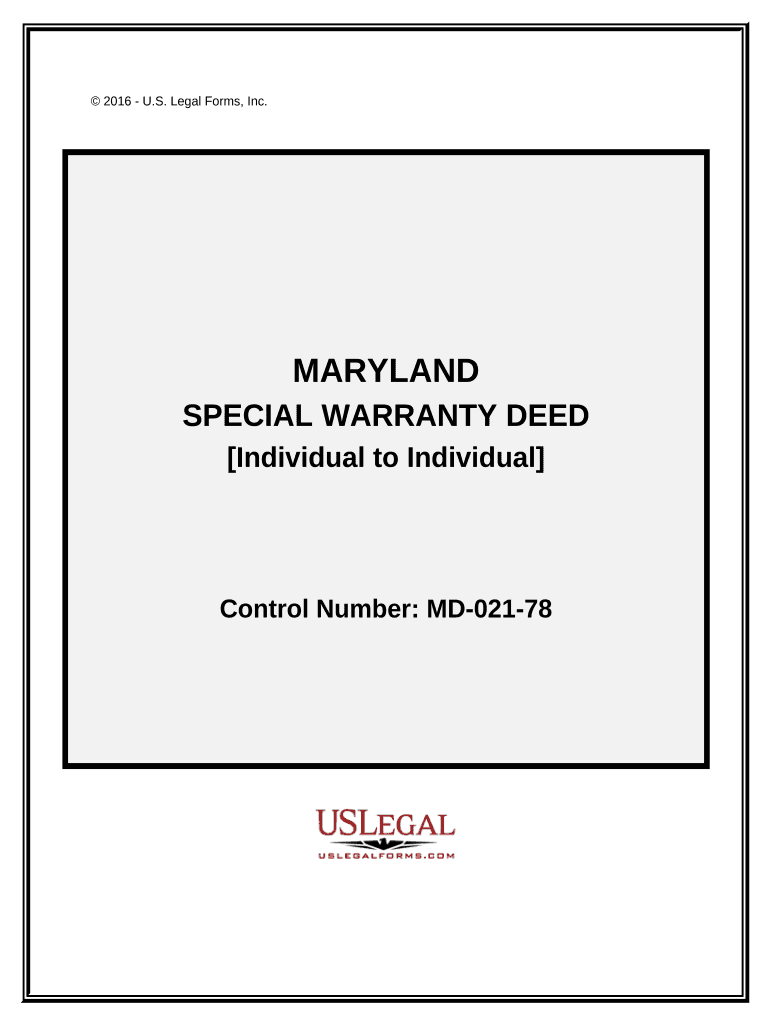 © 2016 - U.S. Legal Forms, Inc.

MARYLAND
SPECIAL WARRANTY DEED
[Individual to Individual]

Control Number: MD-021-78

USLEGAL
USLEGALFORMS.COM